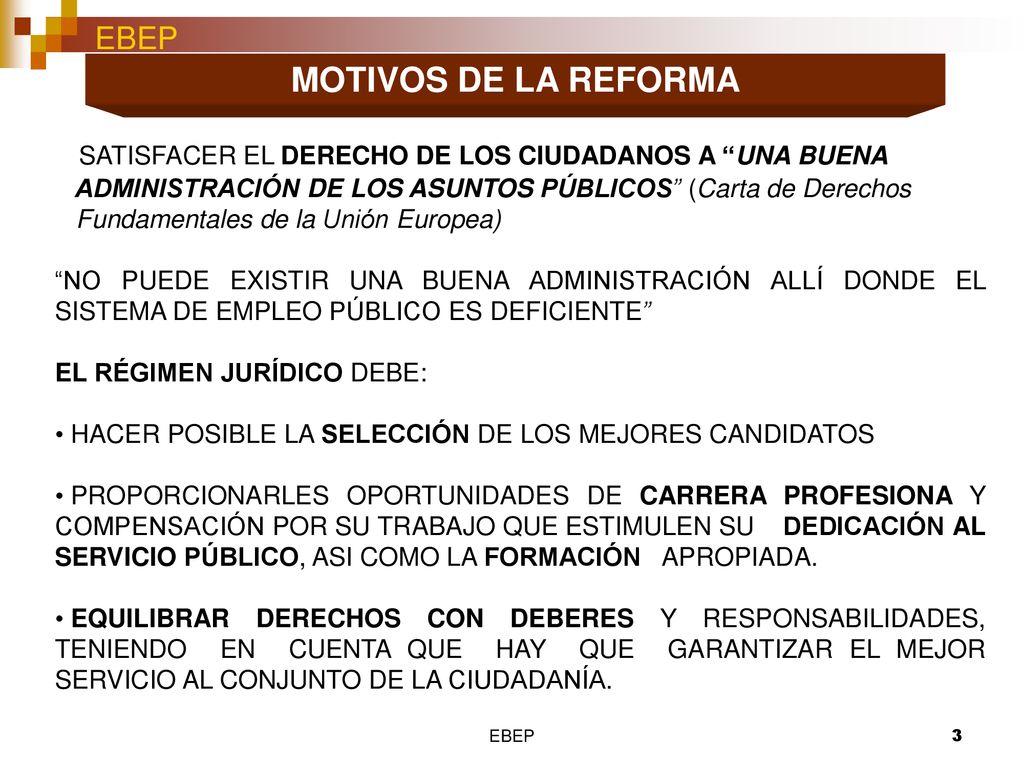 EBEP

MOTIVOS DE LA REFORMA

SATISFACER EL DERECHO DE LOS CIUDADANOS A “UNA BUENA ADMINISTRACIÓN DE LOS ASUNTOS PÚBLICOS” (Carta de Derechos Fundamentales de la Unión Europea)

“NO PUEDE EXISTIR UNA BUENA ADMINISTRACIÓN ALLÍ DONDE EL SISTEMA DE EMPLEO PÚBLICO ES DEFICIENTE”

EL RÉGIMEN JURÍDICO DEBE:

• HACER POSIBLE LA SELECCIÓN DE LOS MEJORES CANDIDATOS

• PROPORCIONARLES OPORTUNIDADES DE CARRERA PROFESIONA Y COMPENSACIÓN POR SU TRABAJO QUE ESTIMULEN SU DEDICACIÓN AL SERVICIO PÚBLICO, ASI COMO LA FORMACIÓN APROPIADA.

• EQUILIBRAR DERECHOS CON DEBERES Y RESPONSABILIDADES, TENIENDO EN CUENTA QUE HAY QUE GARANTIZAR EL MEJOR SERVICIO AL CONJUNTO DE LA CIUDADANÍA.

EBEP

3